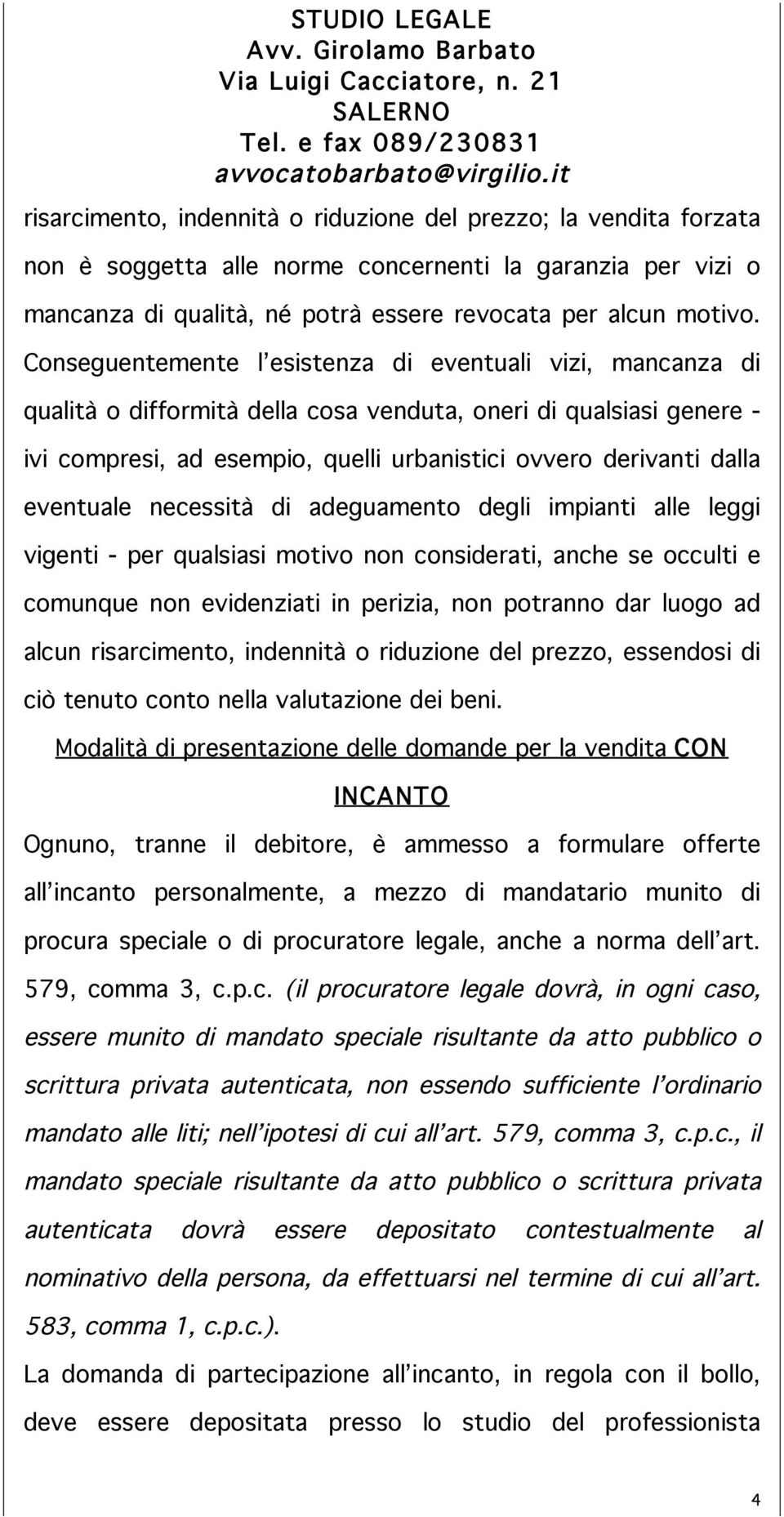 STUDIO LEGALE
Avv. Girolamo Barbato
Via Luigi Cacciatore, n. 21
SALERNO
Tel. e fax 089/230831
avvocatobarbato@virgilio.it

risarcimento, indennità o riduzione del prezzo; la vendita forzata non è soggetta alle norme concernenti la garanzia per vizi o mancanza di qualità, né potrà essere revocata per alcun motivo. Conseguentemente l'esistenza di eventuali vizi, mancanza di qualità o difformità della cosa venduta, oneri di qualsiasi genere - ivi compresi, ad esempio, quelli urbanistici ovvero derivanti dalla eventuale necessità di adeguamento degli impianti alle leggi vigenti - per qualsiasi motivo non considerati, anche se occulti e comunque non evidenziati in perizia, non potranno dar luogo ad alcun risarcimento, indennità o riduzione del prezzo, essendosi di ciò tenuto conto nella valutazione dei beni.

Modalità di presentazione delle domande per la vendita CON INCANTO

Ognuno, tranne il debitore, è ammesso a formulare offerte all'incanto personalmente, a mezzo di mandatario munito di procura speciale o di procuratore legale, anche a norma dell'art. 579, comma 3, c.p.c. (il procuratore legale dovrà, in ogni caso, essere munito di mandato speciale risultante da atto pubblico o scrittura privata autenticata, non essendo sufficiente l'ordinario mandato alle liti; nell'ipotesi di cui all'art. 579, comma 3, c.p.c., il mandato speciale risultante da atto pubblico o scrittura privata autenticata dovrà essere depositato contestualmente al nominativo della persona, da effettuarsi nel termine di cui all'art. 583, comma 1, c.p.c.).

La domanda di partecipazione all'incanto, in regola con il bollo, deve essere depositata presso lo studio del professionista

4